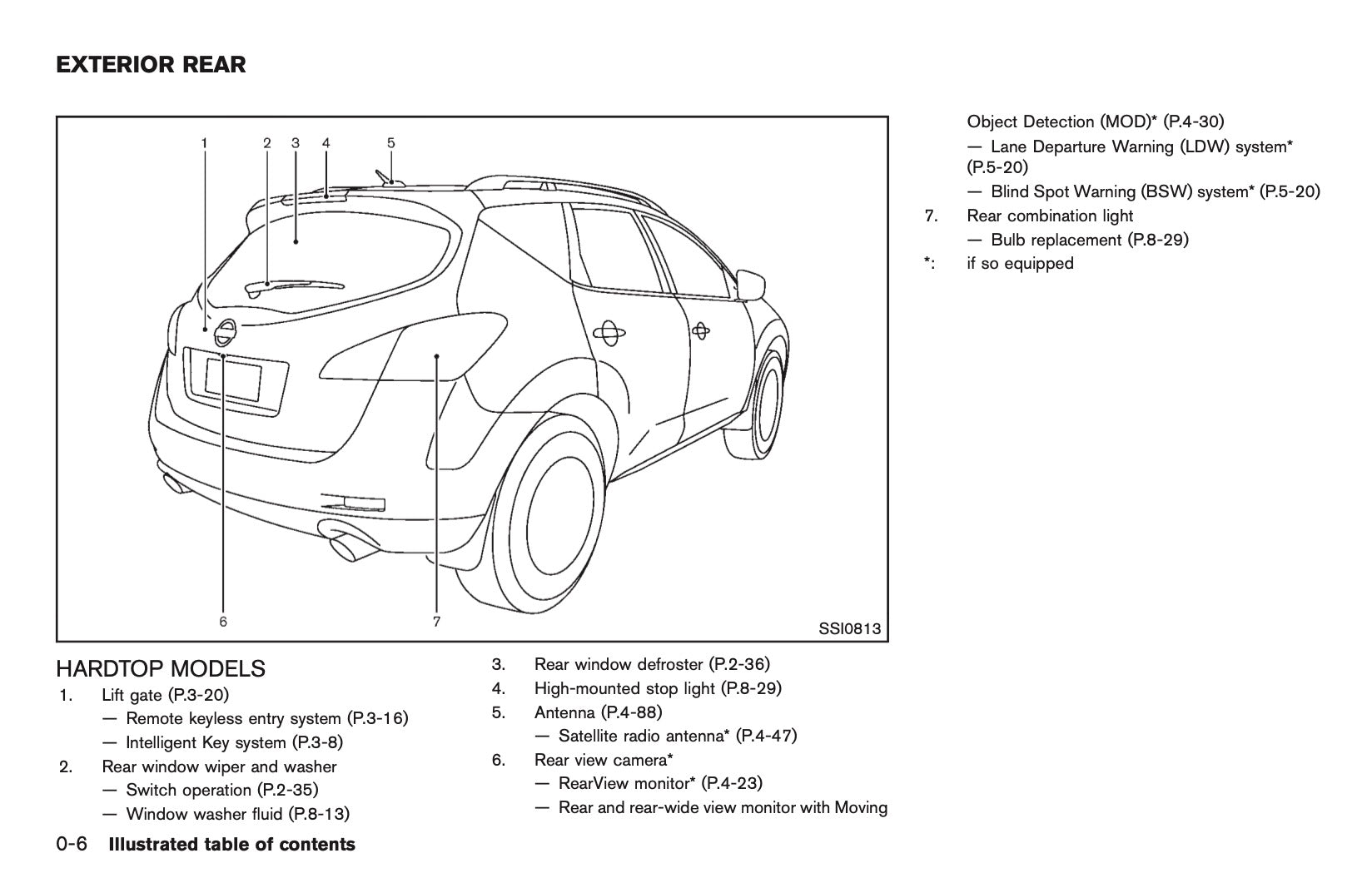 EXTERIOR REAR

1 2 3 4 5

6 7

SSI0813

HARDTOP MODELS
1. Lift gate (P.3-20)
— Remote keyless entry system (P.3-16)
— Intelligent Key system (P.3-8)
2. Rear window wiper and washer
— Switch operation (P.2-35)
— Window washer fluid (P.8-13)
3. Rear window defroster (P.2-36)
4. High-mounted stop light (P.8-29)
5. Antenna (P.4-88)
— Satellite radio antenna* (P.4-47)
6. Rear view camera*
— RearView monitor* (P.4-23)
— Rear and rear-wide view monitor with Moving Object Detection (MOD)* (P.4-30)
— Lane Departure Warning (LDW) system* (P.5-20)
— Blind Spot Warning (BSW) system* (P.5-20)
7. Rear combination light
— Bulb replacement (P.8-29)
*: if so equipped

0-6 Illustrated table of contents